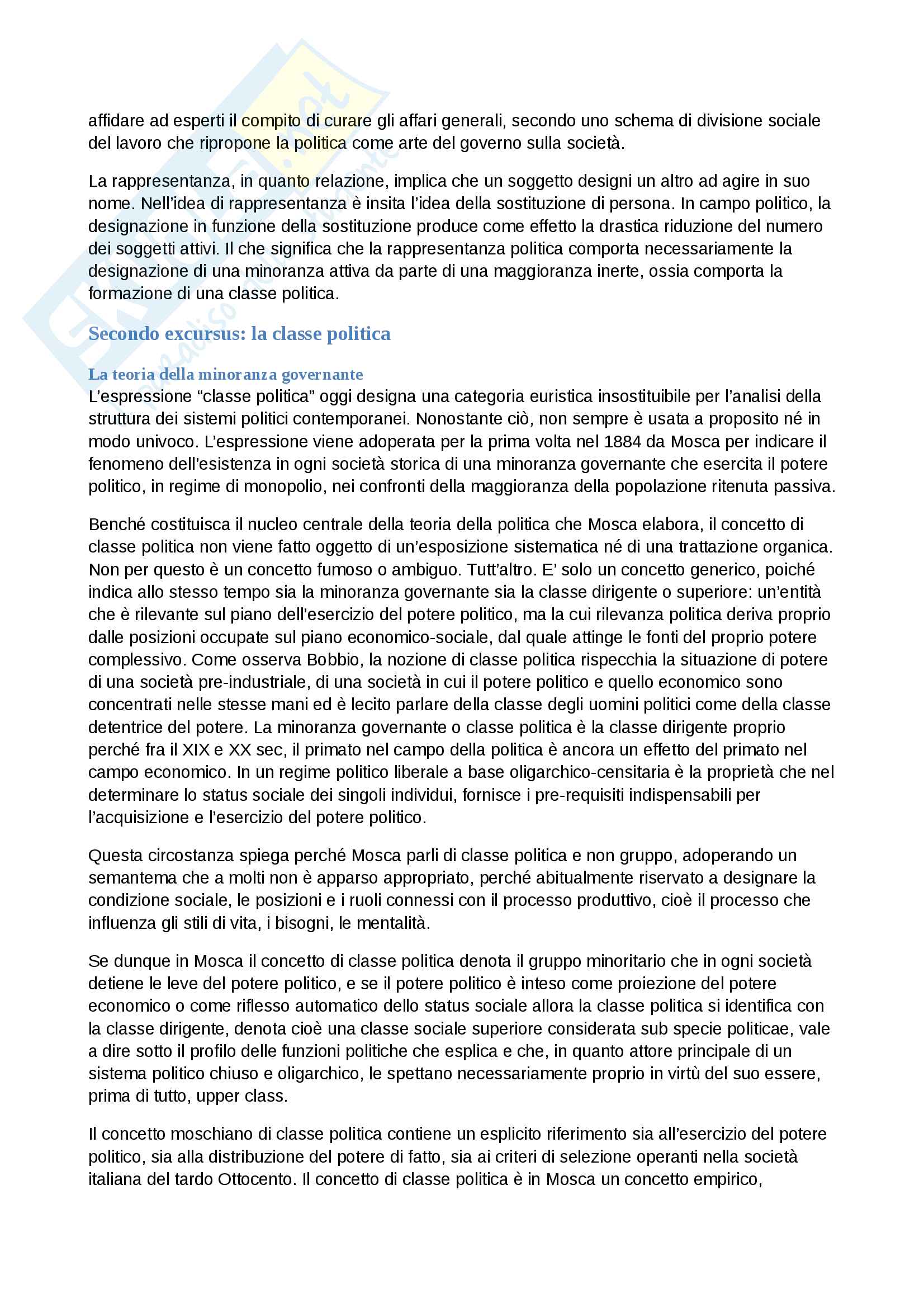 affidare ad esperti il compito di curare gli affari generali, secondo uno schema di divisione sociale del lavoro che ripropone la politica come arte del governo sulla società.

La rappresentanza, in quanto relazione, implica che un soggetto designi un altro ad agire in suo nome. Nell'idea di rappresentanza è insita l'idea della sostituzione di persona. In campo politico, la designazione in funzione della sostituzione produce come effetto la drastica riduzione del numero dei soggetti attivi. Il che significa che la rappresentanza politica comporta necessariamente la designazione di una minoranza attiva da parte di una maggioranza inerte, ossia comporta la formazione di una classe politica.

Secondo excursus: la classe politica

La teoria della minoranza governante
L'espressione "classe politica" oggi designa una categoria euristica insostituibile per l'analisi della struttura dei sistemi politici contemporanei. Nonostante ciò, non sempre è usata a proposito né in modo univoco. L'espressione viene adoperata per la prima volta nel 1884 da Mosca per indicare il fenomeno dell'esistenza in ogni società storica di una minoranza governante che esercita il potere politico, in regime di monopolio, nei confronti della maggioranza della popolazione ritenuta passiva.

Benché costituisca il nucleo centrale della teoria della politica che Mosca elabora, il concetto di classe politica non viene fatto oggetto di un'esposizione sistematica né di una trattazione organica. Non per questo è un concetto fumoso o ambiguo. Tutt'altro. E' solo un concetto generico, poiché indica allo stesso tempo sia la minoranza governante sia la classe dirigente o superiore: un'entità che è rilevante sul piano dell'esercizio del potere politico, ma la cui rilevanza politica deriva proprio dalle posizioni occupate sul piano economico-sociale, dal quale attinge le fonti del proprio potere complessivo. Come osserva Bobbio, la nozione di classe politica rispecchia la situazione di potere di una società pre-industriale, di una società in cui il potere politico e quello economico sono concentrati nelle stesse mani ed è lecito parlare della classe degli uomini politici come della classe detentrice del potere. La minoranza governante o classe politica è la classe dirigente proprio perché fra il XIX e XX sec, il primato nel campo della politica è ancora un effetto del primato nel campo economico. In un regime politico liberale a base oligarchico-censitaria è la proprietà che nel determinare lo status sociale dei singoli individui, fornisce i pre-requisiti indispensabili per l'acquisizione e l'esercizio del potere politico.

Questa circostanza spiega perché Mosca parli di classe politica e non gruppo, adoperando un semantema che a molti non è apparso appropriato, perché abitualmente riservato a designare la condizione sociale, le posizioni e i ruoli connessi con il processo produttivo, cioè il processo che influenza gli stili di vita, i bisogni, le mentalità.

Se dunque in Mosca il concetto di classe politica denota il gruppo minoritario che in ogni società detiene le leve del potere politico, e se il potere politico è inteso come proiezione del potere economico o come riflesso automatico dello status sociale allora la classe politica si identifica con la classe dirigente, denota cioè una classe sociale superiore considerata sub specie politicae, vale a dire sotto il profilo delle funzioni politiche che esplica e che, in quanto attore principale di un sistema politico chiuso e oligarchico, le spettano necessariamente proprio in virtù del suo essere, prima di tutto, upper class.

Il concetto moschiano di classe politica contiene un esplicito riferimento sia all'esercizio del potere politico, sia alla distribuzione del potere di fatto, sia ai criteri di selezione operanti nella società italiana del tardo Ottocento. Il concetto di classe politica è in Mosca un concetto empirico,